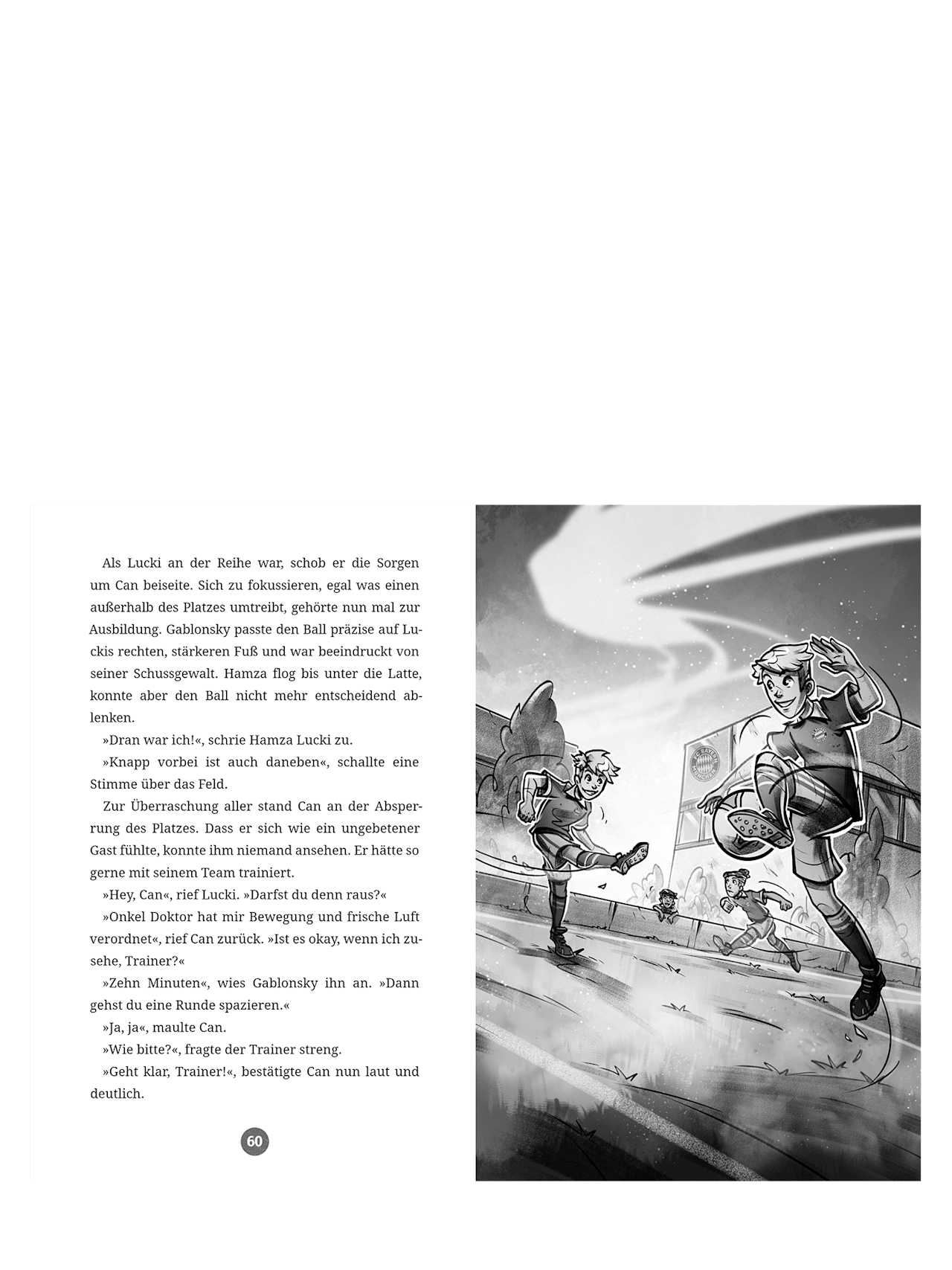 Als Lucki an der Reihe war, schob er die Sorgen um Can beiseite. Sich zu fokussieren, egal was einen außerhalb des Platzes umtreibt, gehörte nun mal zur Ausbildung. Gablonsky passte den Ball präzise auf Luckis rechten, stärkeren Fuß und war beeindruckt von seiner Schussgewalt. Hamza flog bis unter die Latte, konnte aber den Ball nicht mehr entscheidend ablenken.

»Dran war ich!«, schrie Hamza Lucki zu.

»Knapp vorbei ist auch daneben«, schallte eine Stimme über das Feld.

Zur Überraschung aller stand Can an der Absperrung des Platzes. Dass er sich wie ein ungebetener Gast fühlte, konnte ihm niemand ansehen. Er hätte so gerne mit seinem Team trainiert.

»Hey, Can«, rief Lucki. »Darfst du denn raus?«

»Onkel Doktor hat mir Bewegung und frische Luft verordnet«, rief Can zurück. »Ist es okay, wenn ich zusehe, Trainer?«

»Zehn Minuten«, wies Gablonsky ihn an. »Dann gehst du eine Runde spazieren.«

»Ja, ja«, maulte Can.

»Wie bitte?«, fragte der Trainer streng.

»Geht klar, Trainer!«, bestätigte Can nun laut und deutlich.

60

FC BAYERN MÜNCHEN